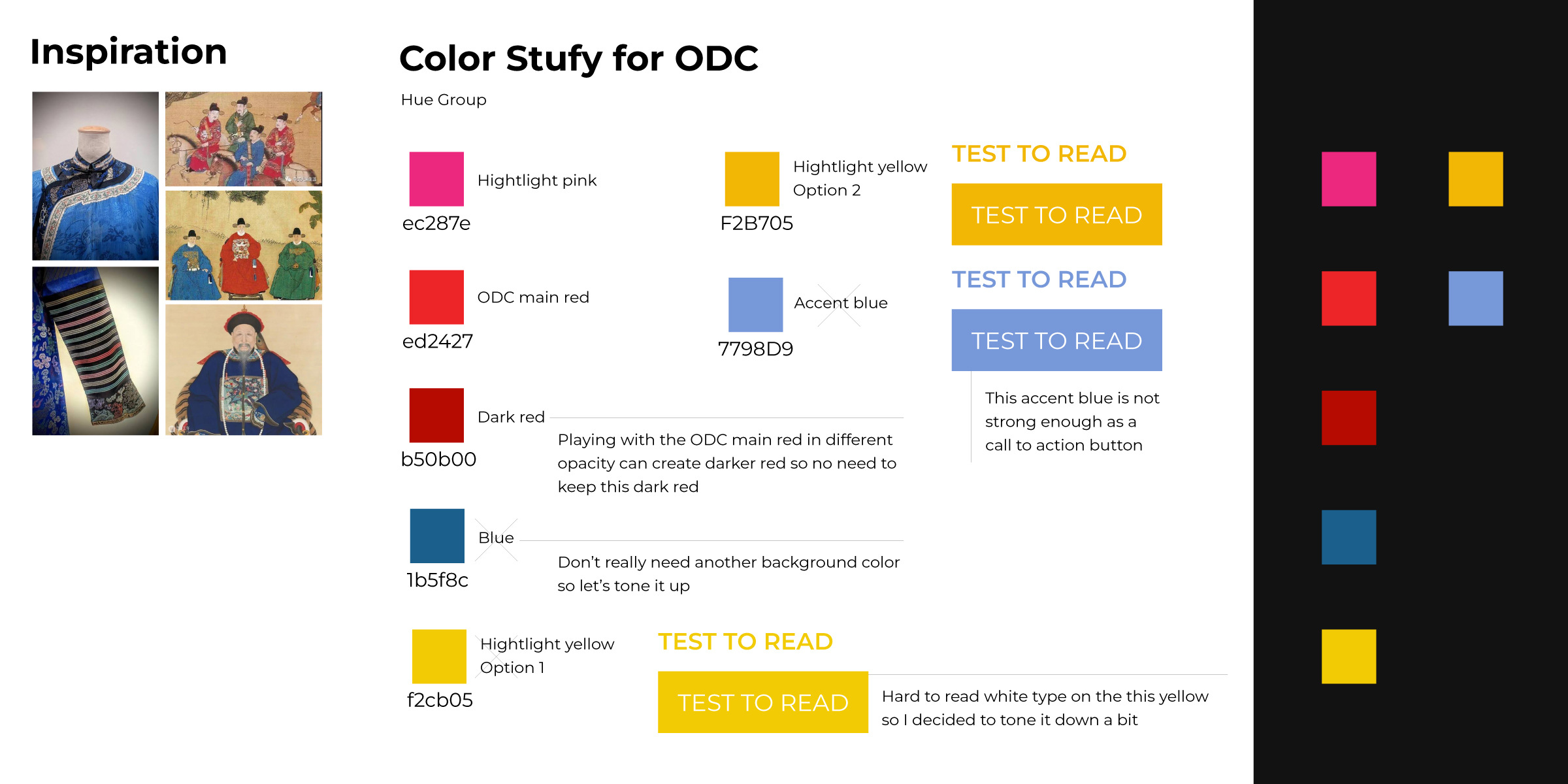 Inspiration

Color Stufy for ODC

Hue Group

Hightlight pink
ec287e

Hightlight yellow
Option 2
F2B705

TEST TO READ

TEST TO READ

ODC main red
ed2427

Accent blue
7798D9

TEST TO READ

TEST TO READ

This accent blue is not strong enough as a call to action button

Dark red
b50b00

Playing with the ODC main red in different opacity can create darker red so no need to keep this dark red

Blue
1b5f8c

Don't really need another background color so let's tone it up

Hightlight yellow
Option 1
f2cb05

TEST TO READ

TEST TO READ

Hard to read white type on the this yellow so I decided to tone it down a bit